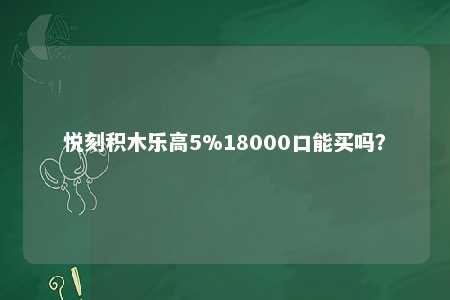 悦刻积木乐高5%18000口能买吗?